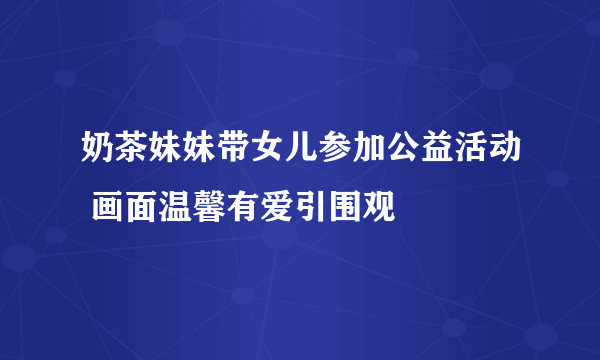 奶茶妹妹带女儿参加公益活动 画面温馨有爱引围观